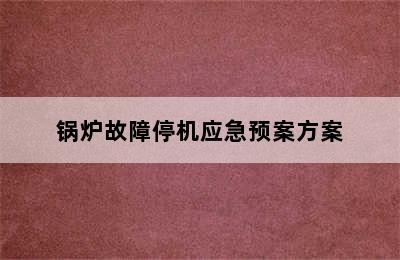 锅炉故障停机应急预案方案